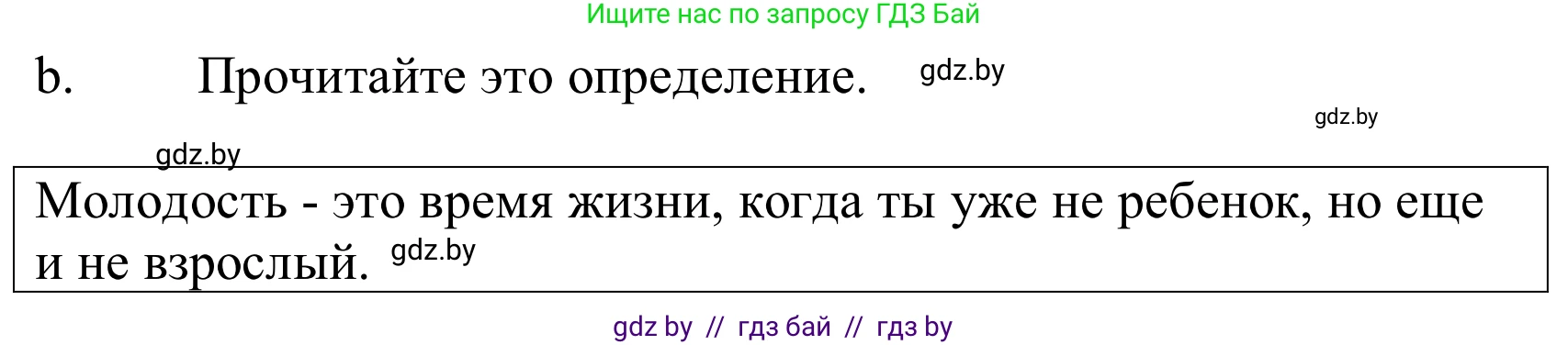 Ищите нас по запросу ГДЗ Бай

b. Прочитайте это определение. gdz.by

gdz.by

gdz.by

Молодость - это время жизни, когда ты уже не ребенок, но еще и не взрослый. gdz.by

gdz by // гдз бай // гдз by